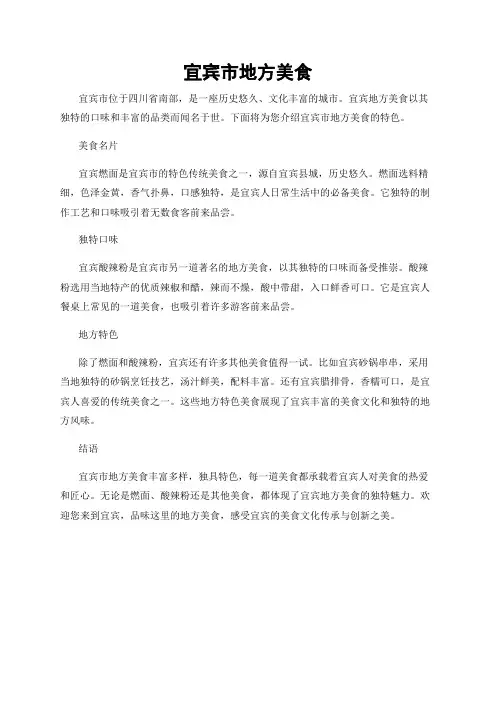 宜宾市地方美食

宜宾市位于四川省南部，是一座历史悠久、文化丰富的城市。宜宾地方美食以其独特的口味和丰富的品类而闻名于世。下面将为您介绍宜宾市地方美食的特色。

美食名片

宜宾燃面是宜宾市的特色传统美食之一，源自宜宾县城，历史悠久。燃面选料精细，色泽金黄，香气扑鼻，口感独特，是宜宾人日常生活中的必备美食。它独特的制作工艺和口味吸引着无数食客前来品尝。

独特口味

宜宾酸辣粉是宜宾市另一道著名的地方美食，以其独特的口味而备受推崇。酸辣粉选用当地特产的优质辣椒和醋，辣而不燥，酸中带甜，入口鲜香可口。它是宜宾人餐桌上常见的一道美食，也吸引着许多游客前来品尝。

地方特色

除了燃面和酸辣粉，宜宾还有许多其他美食值得一试。比如宜宾砂锅串串，采用当地独特的砂锅烹饪技艺，汤汁鲜美，配料丰富。还有宜宾腊排骨，香糯可口，是宜宾人喜爱的传统美食之一。这些地方特色美食展现了宜宾丰富的美食文化和独特的地方风味。

结语

宜宾市地方美食丰富多样，独具特色，每一道美食都承载着宜宾人对美食的热爱和匠心。无论是燃面、酸辣粉还是其他美食，都体现了宜宾地方美食的独特魅力。欢迎您来到宜宾，品味这里的地方美食，感受宜宾的美食文化传承与创新之美。